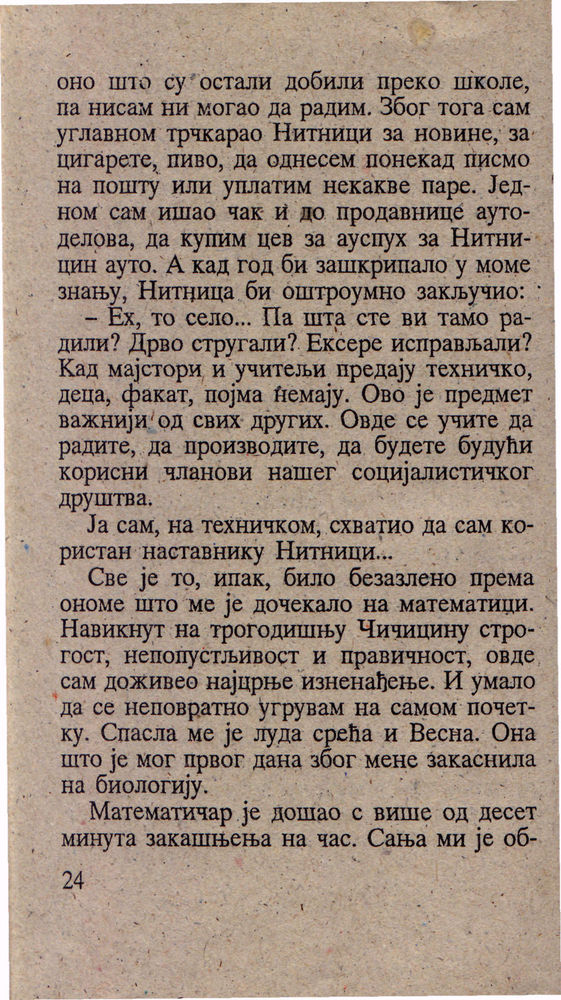 оно што су остали добили преко школе, па нисам ни могао да радим. Због тога сам углавном трчкарао Нитници за новине, за цигарете, пиво, да однесем понекад писмо на пошту или уплатим некакве паре. Једном сам ишао чак и до продавнице аутоделова, да купим цев за ауспух за Нитницин ауто. А кад год би зашкрипало у моме знању, Нитница би оштроумно закључио:

– Ех, то село... Па шта сте ви тамо радили? Дрво стругали? Ексере исправљали? Кад мајстори и учитељи предају техничко, деца, факат, појма немају. Ово је предмет важнији од свих других. Овде се учите да радите, да производите, да будете будући корисни чланови нашег социјалистичког друштва.

Ја сам, на техничком, схватио да сам користан наставнику Нитници...

Све је то, ипак, било безазлено према ономе што ме је дочекало на математици. Навикнут на трогодишњу Чичицину строгост, непопустљивост и правичност, овде сам доживео најцрње изненађење. И умало да се неповратно угрувам на самом почетку. Спасла ме је луда срећа и Весна. Она што је мог првог дана због мене закаснила на биологију.

Математичар је дошао с више од десет минута закашњења на час. Сања ми је об-

24